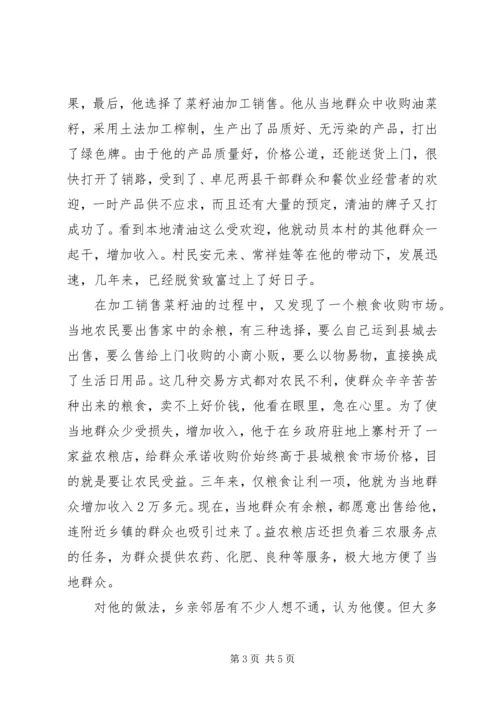 果，最后，他选择了菜籽油加工销售。他从当地群众中收购油菜籽，采用土法加工榨制，生产出了品质好、无污染的产品，打出了绿色牌。由于他的产品质量好，价格公道，还能送货上门，很快打开了销路，受到了、卓尼两县干部群众和餐饮业经营者的欢迎，一时产品供不应求，而且还有大量的预定，清油的牌子又打成功了。看到本地清油这么受欢迎，他就动员本村的其他群众一起干，增加收入。村民安元来、常祥娃等在他的带动下，发展迅速，几年来，已经脱贫致富过上了好日子。

在加工销售菜籽油的过程中，又发现了一个粮食收购市场。当地农民要出售家中的余粮，有三种选择，要么自己运到县城去出售，要么售给上门收购的小商小贩，要么以物易物，直接换成了生活日用品。这几种交易方式都对农民不利，使群众辛辛苦苦种出来的粮食，卖不上好价钱，他看在眼里，急在心里。为了使当地群众少受损失，增加收入，他于在乡政府驻地上寨村开了一家益农粮店，给群众承诺收购价始终高于县城粮食市场价格，目的就是要让农民受益。三年来，仅粮食让利一项，他就为当地群众增加收入2万多元。现在，当地群众有余粮，都愿意出售给他，连附近乡镇的群众也吸引过来了。益农粮店还担负着三农服务点的任务，为群众提供农药、化肥、良种等服务，极大地方便了当地群众。

对他的做法，乡亲邻居有不少人想不通，认为他傻。但大多

第3页 共5页